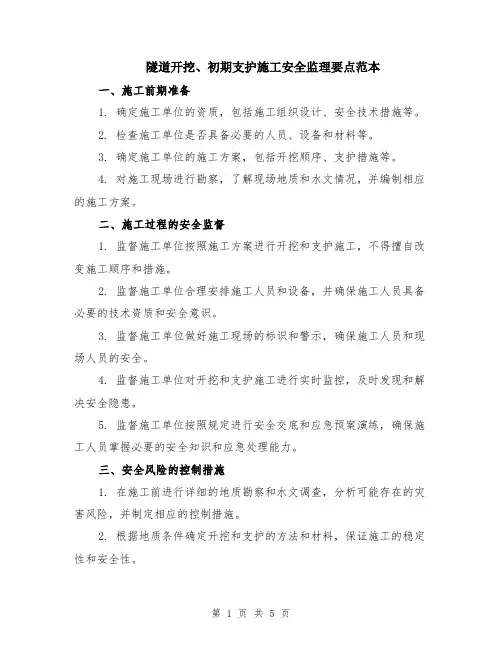 隧道开挖、初期支护施工安全监理要点范本

一、施工前期准备

1. 确定施工单位的资质，包括施工组织设计、安全技术措施等。

2. 检查施工单位是否具备必要的人员、设备和材料等。

3. 确定施工单位的施工方案，包括开挖顺序、支护措施等。

4. 对施工现场进行勘察，了解现场地质和水文情况，并编制相应的施工方案。

二、施工过程的安全监督

1. 监督施工单位按照施工方案进行开挖和支护施工，不得擅自改变施工顺序和措施。

2. 监督施工单位合理安排施工人员和设备，并确保施工人员具备必要的技术资质和安全意识。

3. 监督施工单位做好施工现场的标识和警示，确保施工人员和现场人员的安全。

4. 监督施工单位对开挖和支护施工进行实时监控，及时发现和解决安全隐患。

5. 监督施工单位按照规定进行安全交底和应急预案演练，确保施工人员掌握必要的安全知识和应急处理能力。

三、安全风险的控制措施

1. 在施工前进行详细的地质勘察和水文调查，分析可能存在的灾害风险，并制定相应的控制措施。

2. 根据地质条件确定开挖和支护的方法和材料，保证施工的稳定性和安全性。

第 1 页 共 5 页